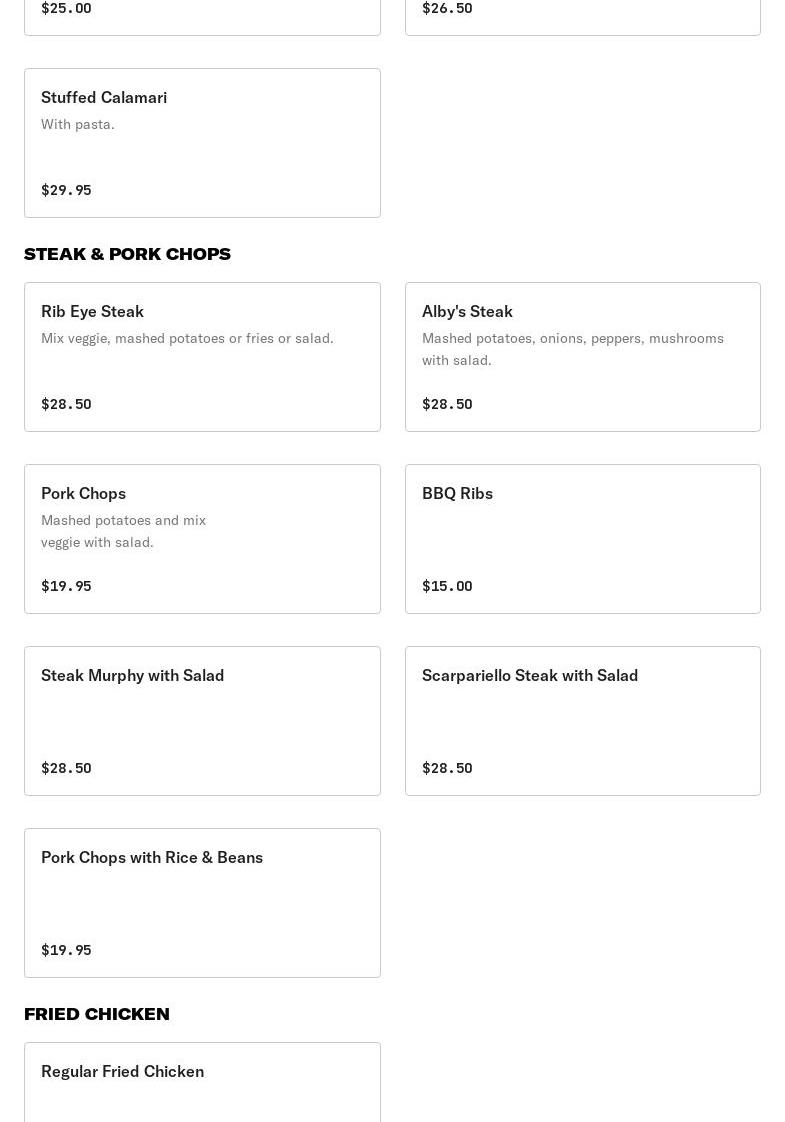 $25.00

$26.50

Stuffed Calamari
With pasta.

$29.95

STEAK & PORK CHOPS

Rib Eye Steak
Mix veggie, mashed potatoes or fries or salad.

$28.50

Alby's Steak
Mashed potatoes, onions, peppers, mushrooms with salad.

$28.50

Pork Chops
Mashed potatoes and mix veggie with salad.

$19.95

BBQ Ribs

$15.00

Steak Murphy with Salad

$28.50

Scarpariello Steak with Salad

$28.50

Pork Chops with Rice & Beans

$19.95

FRIED CHICKEN

Regular Fried Chicken